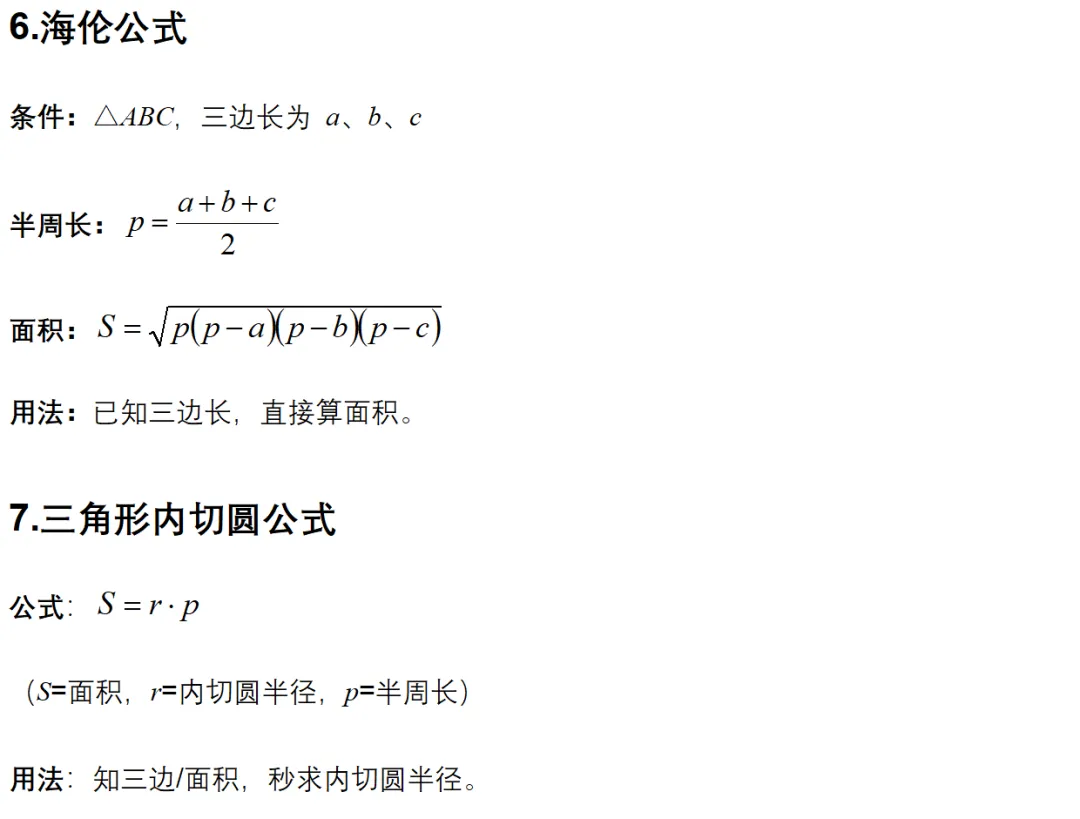 6.海伦公式

条件：$\triangle ABC$，三边长为 $a$、$b$、$c$

半周长：$p=\frac{a+b+c}{2}$

面积：$S=\sqrt{p(p-a)(p-b)(p-c)}$

用法：已知三边长，直接算面积。

7.三角形内切圆公式

公式：$S=r\cdot p$

（$S$=面积，$r$=内切圆半径，$p$=半周长）

用法：知三边/面积，秒求内切圆半径。